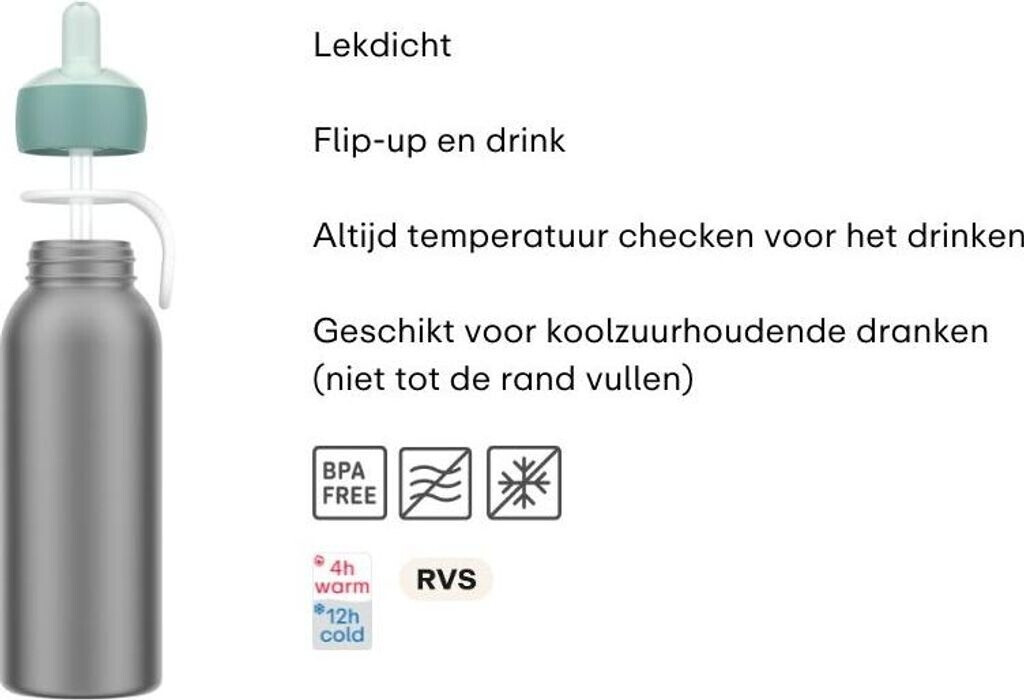 Lekdicht

Flip-up en drink

Altijd temperatuur checken voor het drinken

Geschikt voor koolzuurhoudende dranken (niet tot de rand vullen)

BPA FREE

4h warm

12h cold

RVS